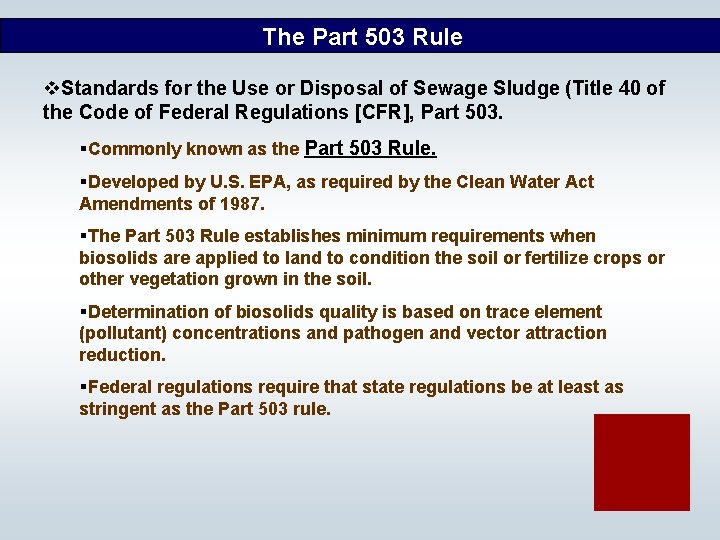 The Part 503 Rule

❖Standards for the Use or Disposal of Sewage Sludge (Title 40 of the Code of Federal Regulations [CFR], Part 503.

▪Commonly known as the Part 503 Rule.

▪Developed by U.S. EPA, as required by the Clean Water Act Amendments of 1987.

▪The Part 503 Rule establishes minimum requirements when biosolids are applied to land to condition the soil or fertilize crops or other vegetation grown in the soil.

▪Determination of biosolids quality is based on trace element (pollutant) concentrations and pathogen and vector attraction reduction.

▪Federal regulations require that state regulations be at least as stringent as the Part 503 rule.